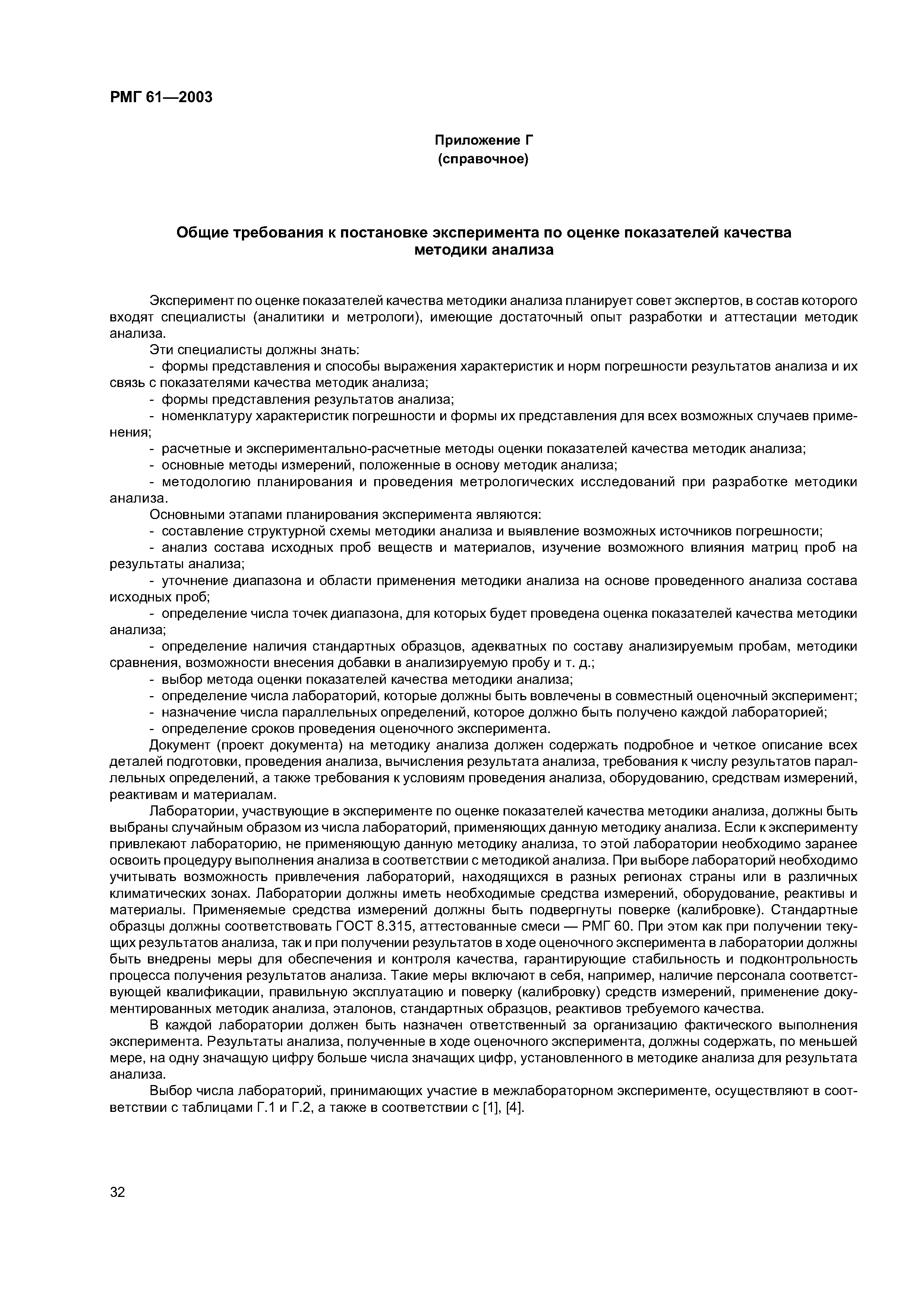 РМГ 61—2003

Приложение Г
(справочное)

Общие требования к постановке эксперимента по оценке показателей качества методики анализа

Эксперимент по оценке показателей качества методики анализа планирует совет экспертов, в состав которого входят специалисты (аналитики и метрологи), имеющие достаточный опыт разработки и аттестации методик анализа.

Эти специалисты должны знать:

- формы представления и способы выражения характеристик и норм погрешности результатов анализа и их связь с показателями качества методик анализа;

- формы представления результатов анализа;

- номенклатуру характеристик погрешности и формы их представления для всех возможных случаев применения;

- расчетные и экспериментально-расчетные методы оценки показателей качества методик анализа;

- основные методы измерений, положенные в основу методик анализа;

- методологию планирования и проведения метрологических исследований при разработке методики анализа.

Основными этапами планирования эксперимента являются:

- составление структурной схемы методики анализа и выявление возможных источников погрешности;

- анализ состава исходных проб веществ и материалов, изучение возможного влияния матриц проб на результаты анализа;

- уточнение диапазона и области применения методики анализа на основе проведенного анализа состава исходных проб;

- определение числа точек диапазона, для которых будет проведена оценка показателей качества методики анализа;

- определение наличия стандартных образцов, адекватных по составу анализируемым пробам, методики сравнения, возможности внесения добавки в анализируемую пробу и т. д.;

- выбор метода оценки показателей качества методики анализа;

- определение числа лабораторий, которые должны быть вовлечены в совместный оценочный эксперимент;

- назначение числа параллельных определений, которое должно быть получено каждой лабораторией;

- определение сроков проведения оценочного эксперимента.

Документ (проект документа) на методику анализа должен содержать подробное и четкое описание всех деталей подготовки, проведения анализа, вычисления результата анализа, требования к числу результатов параллельных определений, а также требования к условиям проведения анализа, оборудованию, средствам измерений, реактивам и материалам.

Лаборатории, участвующие в эксперименте по оценке показателей качества методики анализа, должны быть выбраны случайным образом из числа лабораторий, применяющих данную методику анализа. Если к эксперименту привлекают лабораторию, не применяющую данную методику анализа, то этой лаборатории необходимо заранее освоить процедуру выполнения анализа в соответствии с методикой анализа. При выборе лабораторий необходимо учитывать возможность привлечения лабораторий, находящихся в разных регионах страны или в различных климатических зонах. Лаборатории должны иметь необходимые средства измерений, оборудование, реактивы и материалы. Применяемые средства измерений должны быть подвергнуты поверке (калибровке). Стандартные образцы должны соответствовать ГОСТ 8.315, аттестованные смеси — РМГ 60. При этом как при получении текущих результатов анализа, так и при получении результатов в ходе оценочного эксперимента в лаборатории должны быть внедрены меры для обеспечения и контроля качества, гарантирующие стабильность и подконтрольность процесса получения результатов анализа. Такие меры включают в себя, например, наличие персонала соответствующей квалификации, правильную эксплуатацию и поверку (калибровку) средств измерений, применение документированных методик анализа, эталонов, стандартных образцов, реактивов требуемого качества.

В каждой лаборатории должен быть назначен ответственный за организацию фактического выполнения эксперимента. Результаты анализа, полученные в ходе оценочного эксперимента, должны содержать, по меньшей мере, на одну значащую цифру больше числа значащих цифр, установленного в методике анализа для результата анализа.

Выбор числа лабораторий, принимающих участие в межлабораторном эксперименте, осуществляют в соответствии с таблицами Г.1 и Г.2, а также в соответствии с [1], [4].

32